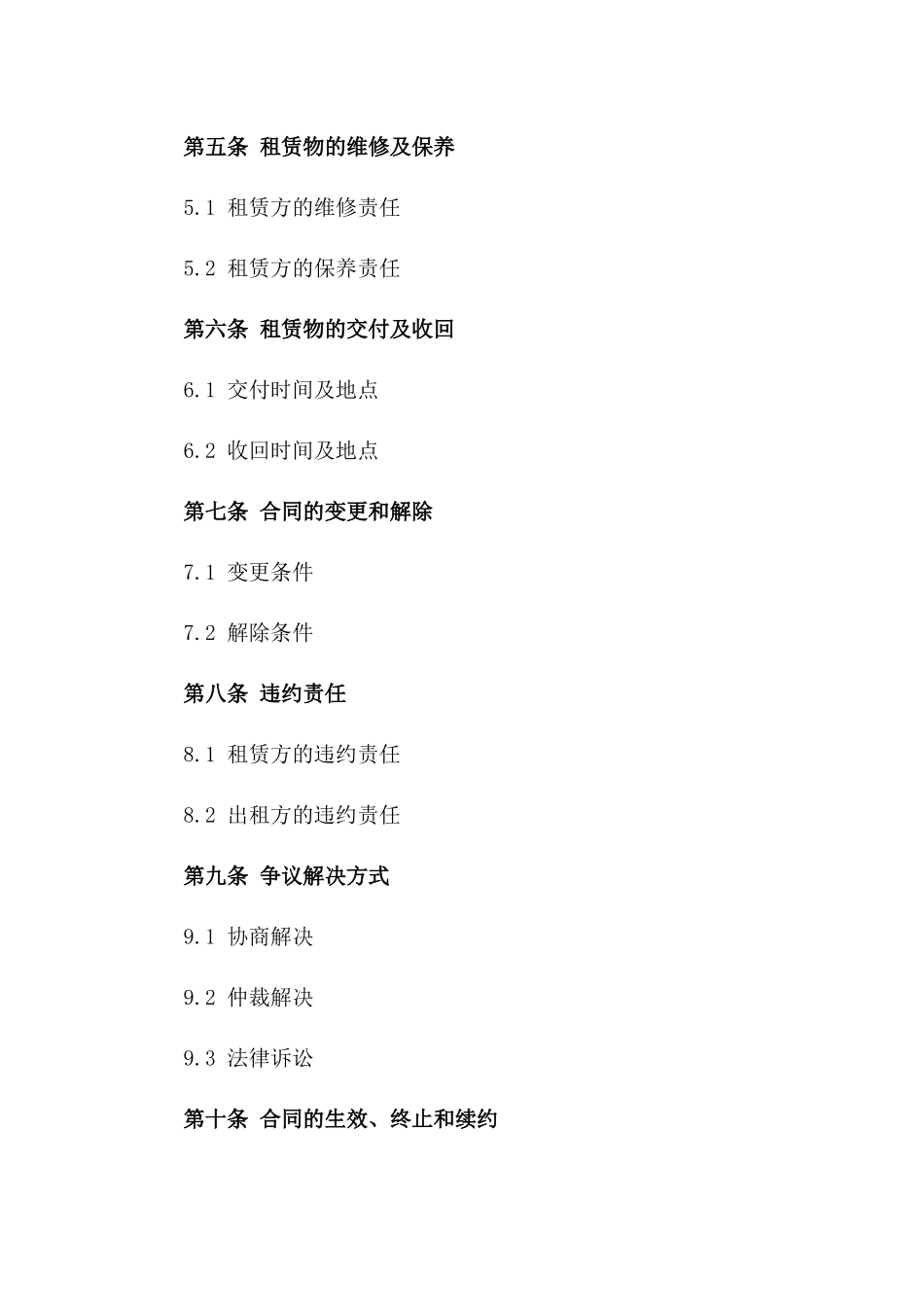 第五条 租赁物的维修及保养

5.1 租赁方的维修责任

5.2 租赁方的保养责任

第六条 租赁物的交付及收回

6.1 交付时间及地点

6.2 收回时间及地点

第七条 合同的变更和解除

7.1 变更条件

7.2 解除条件

第八条 违约责任

8.1 租赁方的违约责任

8.2 出租方的违约责任

第九条 争议解决方式

9.1 协商解决

9.2 仲裁解决

9.3 法律诉讼

第十条 合同的生效、终止和续约